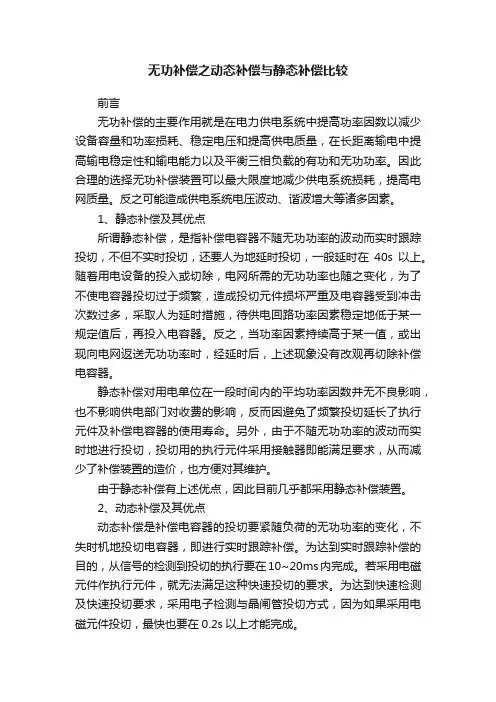 无功补偿之动态补偿与静态补偿比较

前言

无功补偿的主要作用就是在电力供电系统中提高功率因数以减少设备容量和功率损耗、稳定电压和提高供电质量，在长距离输电中提高输电稳定性和输电能力以及平衡三相负载的有功和无功功率。因此合理的选择无功补偿装置可以最大限度地减少供电系统损耗，提高电网质量。反之可能造成供电系统电压波动、谐波增大等诸多因素。

1、静态补偿及其优点

所谓静态补偿，是指补偿电容器不随无功功率的波动而实时跟踪投切，不但不实时投切，还要人为地延时投切，一般延时在 40s 以上。随着用电设备的投入或切除，电网所需的无功功率也随之变化，为了不使电容器投切过于频繁，造成投切元件损坏严重及电容器受到冲击次数过多，采取人为延时措施，待供电回路功率因素稳定地低于某一规定值后，再投入电容器。反之，当功率因素持续高于某一值，或出现向电网返送无功功率时，经延时后，上述现象没有改观再切除补偿电容器。

静态补偿对用电单位在一段时间内的平均功率因数并无不良影响，也不影响供电部门对收费的影响，反而因避免了频繁投切延长了执行元件及补偿电容器的使用寿命。另外，由于不随无功功率的波动而实时地进行投切，投切用的执行元件采用接触器即能满足要求，从而减少了补偿装置的造价，也方便对其维护。

由于静态补偿有上述优点，因此目前几乎都采用静态补偿装置。

2、动态补偿及其优点

动态补偿是补偿电容器的投切要紧随负荷的无功功率的变化，不失时机地投切电容器，即进行实时跟踪补偿。为达到实时跟踪补偿的目的，从信号的检测到投切的执行要在 10~20ms 内完成。若采用电磁元件作执行元件，就无法满足这种快速投切的要求。为达到快速检测及快速投切要求，采用电子检测与晶闸管投切方式，因为如果采用电磁元件投切，最快也要在 0.2s 以上才能完成。